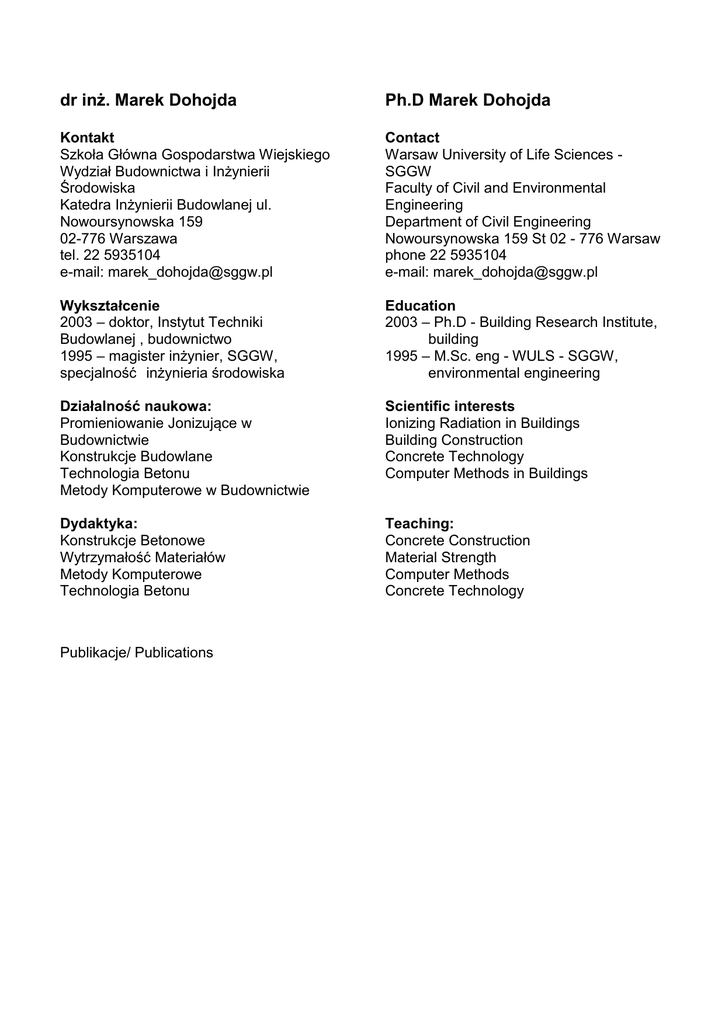 dr inż. Marek Dohojda

Kontakt
Szkoła Główna Gospodarstwa Wiejskiego
Wydział Budownictwa i Inżynierii Środowiska
Katedra Inżynierii Budowlanej ul. Nowoursynowska 159
02-776 Warszawa
tel. 22 5935104
e-mail: marek_dohojda@sggw.pl

Wykształcenie
2003 – doktor, Instytut Techniki Budowlanej , budownictwo
1995 – magister inżynier, SGGW, specjalność inżynieria środowiska

Działalność naukowa:
Promieniowanie Jonizujące w Budownictwie
Konstrukcje Budowlane
Technologia Betonu
Metody Komputerowe w Budownictwie

Dydaktyka:
Konstrukcje Betonowe
Wytrzymałość Materiałów
Metody Komputerowe
Technologia Betonu

Ph.D Marek Dohojda

Contact
Warsaw University of Life Sciences - SGGW
Faculty of Civil and Environmental Engineering
Department of Civil Engineering
Nowoursynowska 159 St 02 - 776 Warsaw
phone 22 5935104
e-mail: marek_dohojda@sggw.pl

Education
2003 – Ph.D - Building Research Institute, building
1995 – M.Sc. eng - WULS - SGGW, environmental engineering

Scientific interests
Ionizing Radiation in Buildings
Building Construction
Concrete Technology
Computer Methods in Buildings

Teaching:
Concrete Construction
Material Strength
Computer Methods
Concrete Technology

Publikacje/ Publications